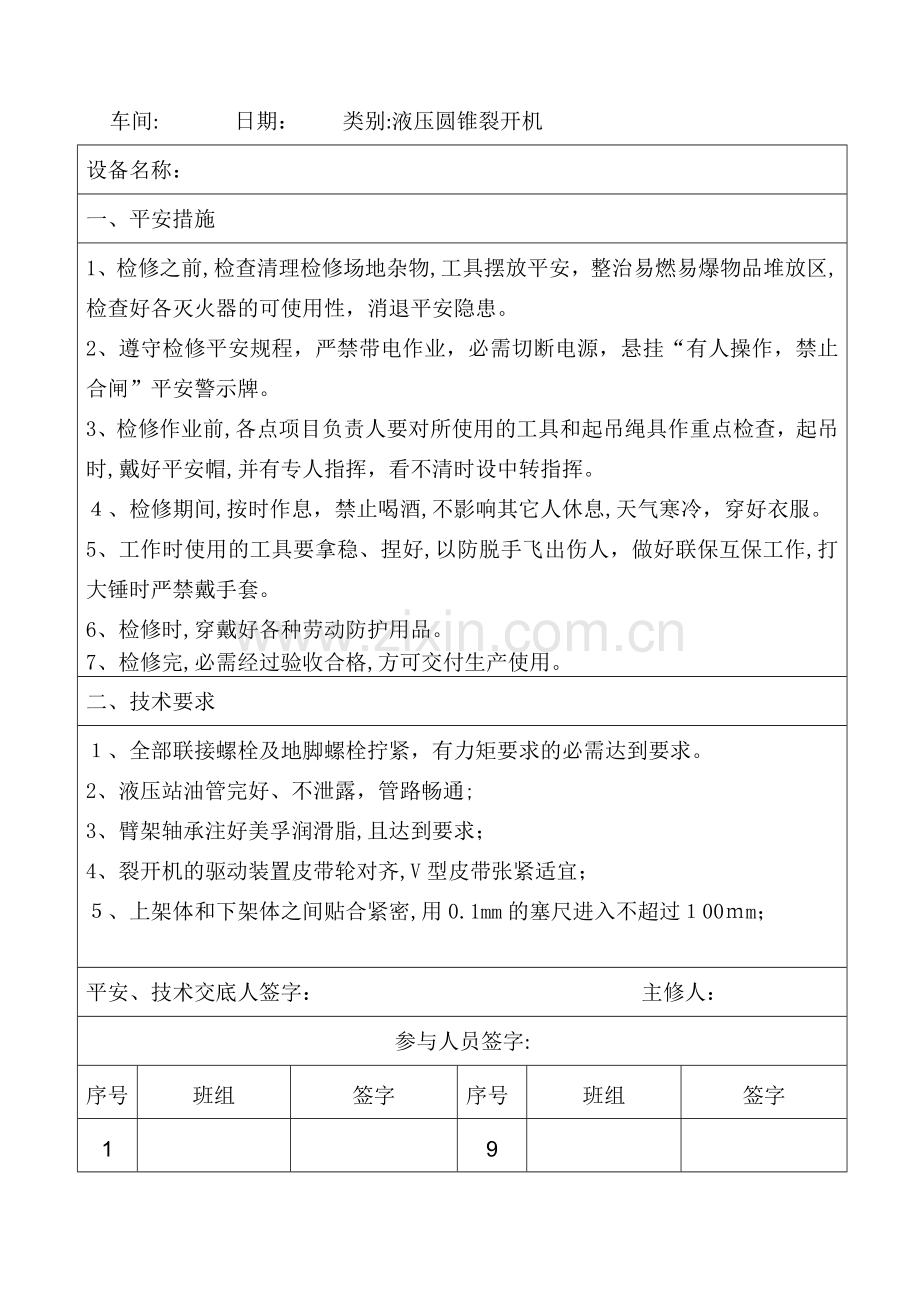 车间: 日期： 类别:液压圆锥裂开机

设备名称：

一、平安措施

1、检修之前,检查清理检修场地杂物,工具摆放平安，整治易燃易爆物品堆放区,检查好各灭火器的可使用性，消退平安隐患。

2、遵守检修平安规程，严禁带电作业，必需切断电源，悬挂“有人操作，禁止合闸”平安警示牌。

3、检修作业前,各点项目负责人要对所使用的工具和起吊绳具作重点检查，起吊时,戴好平安帽,并有专人指挥，看不清时设中转指挥。

4、检修期间,按时作息，禁止喝酒,不影响其它人休息,天气寒冷，穿好衣服。

5、工作时使用的工具要拿稳、捏好,以防脱手飞出伤人，做好联保互保工作,打大锤时严禁戴手套。

6、检修时,穿戴好各种劳动防护用品。

7、检修完,必需经过验收合格,方可交付生产使用。

二、技术要求

1、全部联接螺栓及地脚螺栓拧紧，有力矩要求的必需达到要求。

2、液压站油管完好、不泄露，管路畅通;

3、臂架轴承注好美孚润滑脂,且达到要求；

4、裂开机的驱动装置皮带轮对齐,V型皮带张紧适宜；

5、上架体和下架体之间贴合紧密,用0.1mm的塞尺进入不超过100mm；

平安、技术交底人签字： 主修人：

参与人员签字:

| 序号 | 班组 | 签字 | 序号 | 班组 | 签字 |
|---|---|---|---|---|---|
| 1 | | | 9 | | |

www.zixin.com.cn